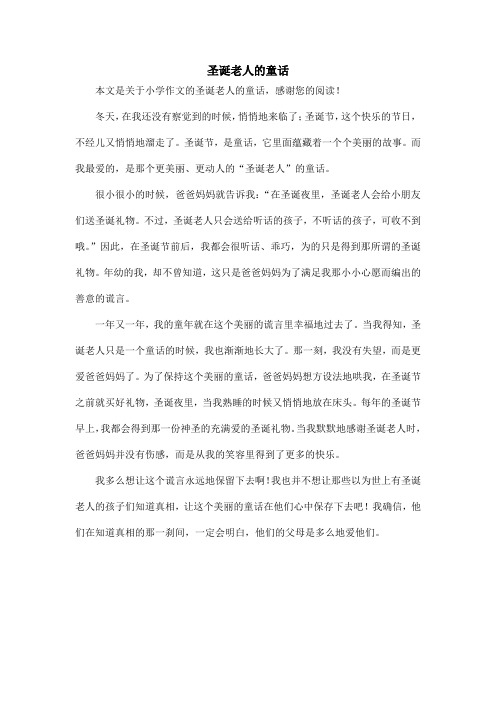 圣诞老人的童话

本文是关于小学作文的圣诞老人的童话，感谢您的阅读！

冬天，在我还没有察觉到的时候，悄悄地来临了；圣诞节，这个快乐的节日，不经儿又悄悄地溜走了。圣诞节，是童话，它里面蕴藏着一个个美丽的故事。而我最爱的，是那个更美丽、更动人的“圣诞老人”的童话。

很小很小的时候，爸爸妈妈就告诉我：“在圣诞夜里，圣诞老人会给小朋友们送圣诞礼物。不过，圣诞老人只会送给听话的孩子，不听话的孩子，可收不到哦。”因此，在圣诞节前后，我都会很听话、乖巧，为的只是得到那所谓的圣诞礼物。年幼的我，却不曾知道，这只是爸爸妈妈为了满足我那小小心愿而编出的善意的谎言。

一年又一年，我的童年就在这个美丽的谎言里幸福地过去了。当我得知，圣诞老人只是一个童话的时候，我也渐渐地长大了。那一刻，我没有失望，而是更爱爸爸妈妈了。为了保持这个美丽的童话，爸爸妈妈想方设法地哄我，在圣诞节之前就买好礼物，圣诞夜里，当我熟睡的时候又悄悄地放在床头。每年的圣诞节早上，我都会得到那一份神圣的充满爱的圣诞礼物。当我默默地感谢圣诞老人时，爸爸妈妈并没有伤感，而是从我的笑容里得到了更多的快乐。

我多么想让这个谎言永远地保留下去啊！我也并不想让那些以为世上有圣诞老人的孩子们知道真相，让这个美丽的童话在他们心中保存下去吧！我确信，他们在知道真相的那一刹间，一定会明白，他们的父母是多么地爱他们。